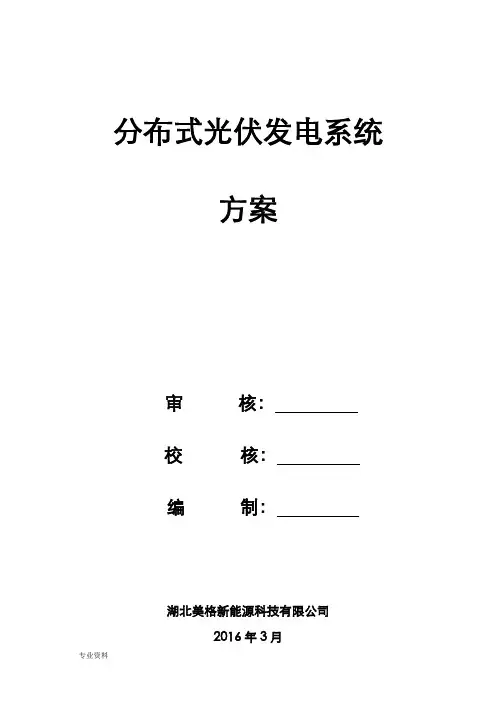 分布式光伏发电系统

方案

审 核：____

校 核：____

编 制：____

湖北美格新能源科技有限公司

2016年3月

专业资料